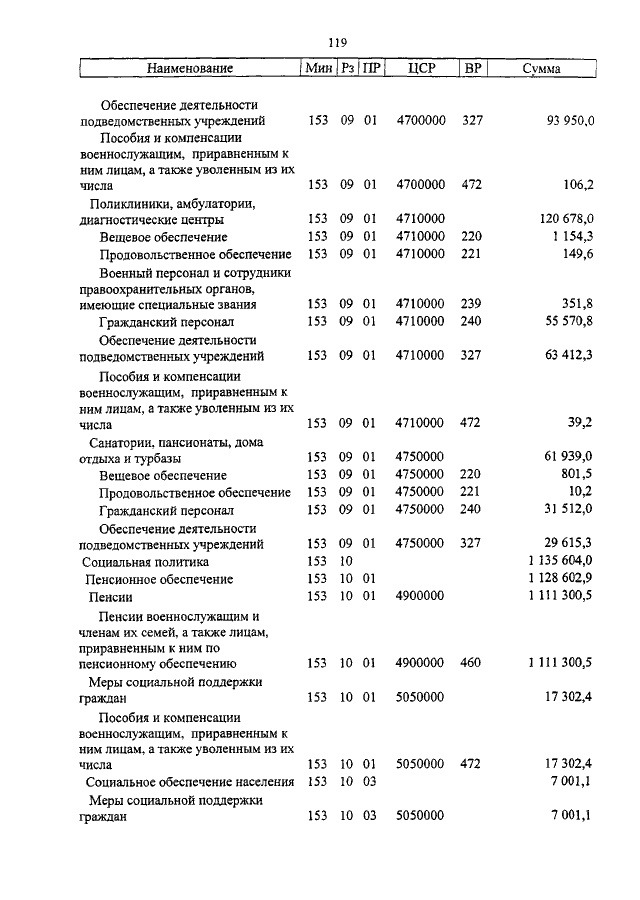 119

| Наименование | Мин | Рз | ПР | ЦСР | ВР | Сумма |
|---|---|---|---|---|---|---|
| Обеспечение деятельности подведомственных учреждений | 153 | 09 | 01 | 4700000 | 327 | 93 950,0 |
| Пособия и компенсации военнослужащим, приравненным к ним лицам, а также уволенным из их числа | 153 | 09 | 01 | 4700000 | 472 | 106,2 |
| Поликлиники, амбулатории, диагностические центры | 153 | 09 | 01 | 4710000 | | 120 678,0 |
| Вещевое обеспечение | 153 | 09 | 01 | 4710000 | 220 | 1 154,3 |
| Продовольственное обеспечение | 153 | 09 | 01 | 4710000 | 221 | 149,6 |
| Военный персонал и сотрудники правоохранительных органов, имеющие специальные звания | 153 | 09 | 01 | 4710000 | 239 | 351,8 |
| Гражданский персонал | 153 | 09 | 01 | 4710000 | 240 | 55 570,8 |
| Обеспечение деятельности подведомственных учреждений | 153 | 09 | 01 | 4710000 | 327 | 63 412,3 |
| Пособия и компенсации военнослужащим, приравненным к ним лицам, а также уволенным из их числа | 153 | 09 | 01 | 4710000 | 472 | 39,2 |
| Санатории, пансионаты, дома отдыха и турбазы | 153 | 09 | 01 | 4750000 | | 61 939,0 |
| Вещевое обеспечение | 153 | 09 | 01 | 4750000 | 220 | 801,5 |
| Продовольственное обеспечение | 153 | 09 | 01 | 4750000 | 221 | 10,2 |
| Гражданский персонал | 153 | 09 | 01 | 4750000 | 240 | 31 512,0 |
| Обеспечение деятельности подведомственных учреждений | 153 | 09 | 01 | 4750000 | 327 | 29 615,3 |
| Социальная политика | 153 | 10 | | | | 1 135 604,0 |
| Пенсионное обеспечение | 153 | 10 | 01 | | | 1 128 602,9 |
| Пенсии | 153 | 10 | 01 | 4900000 | | 1 111 300,5 |
| Пенсии военнослужащим и членам их семей, а также лицам, приравненным к ним по пенсионному обеспечению | 153 | 10 | 01 | 4900000 | 460 | 1 111 300,5 |
| Меры социальной поддержки граждан | 153 | 10 | 01 | 5050000 | | 17 302,4 |
| Пособия и компенсации военнослужащим, приравненным к ним лицам, а также уволенным из их числа | 153 | 10 | 01 | 5050000 | 472 | 17 302,4 |
| Социальное обеспечение населения | 153 | 10 | 03 | | | 7 001,1 |
| Меры социальной поддержки граждан | 153 | 10 | 03 | 5050000 | | 7 001,1 |